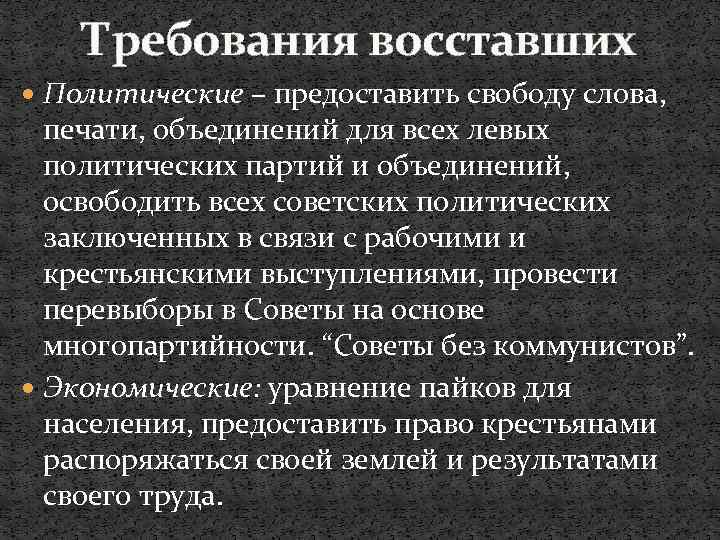 Требования восставших

Политические – предоставить свободу слова, печати, объединений для всех левых политических партий и объединений, освободить всех советских политических заключенных в связи с рабочими и крестьянскими выступлениями, провести перевыборы в Советы на основе многопартийности. “Советы без коммунистов”.

Экономические: уравнение пайков для населения, предоставить право крестьянами распоряжаться своей землей и результатами своего труда.